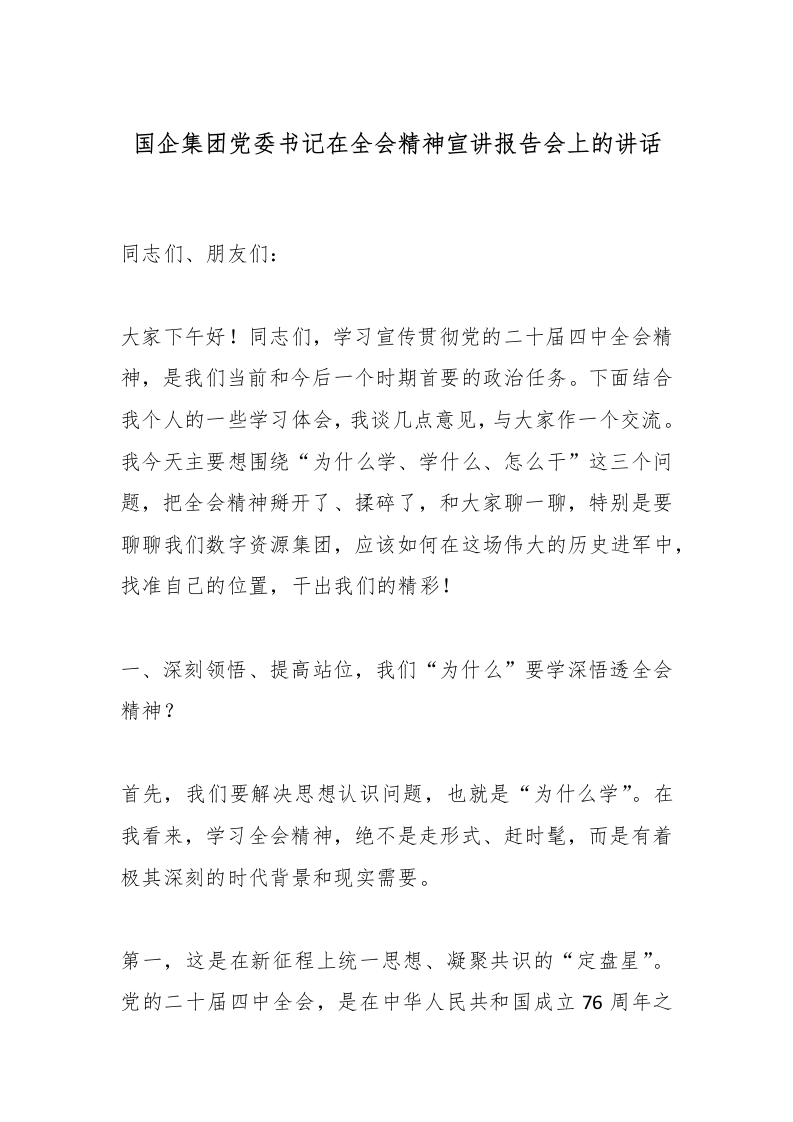 国企集团党委书记在全会精神宣讲报告会上的讲话

同志们、朋友们：

大家下午好！同志们，学习宣传贯彻党的二十届四中全会精神，是我们当前和今后一个时期首要的政治任务。下面结合我个人的一些学习体会，我谈几点意见，与大家作一个交流。我今天主要想围绕“为什么学、学什么、怎么干”这三个问题，把全会精神掰开了、揉碎了，和大家聊一聊，特别是要聊聊我们数字资源集团，应该如何在这场伟大的历史进军中，找准自己的位置，干出我们的精彩！

一、深刻领悟、提高站位，我们“为什么”要学深悟透全会精神？

首先，我们要解决思想认识问题，也就是“为什么学”。在我看来，学习全会精神，绝不是走形式、赶时髦，而是有着极其深刻的时代背景和现实需要。

第一，这是在新征程上统一思想、凝聚共识的“定盘星”。党的二十届四中全会，是在中华人民共和国成立76周年之